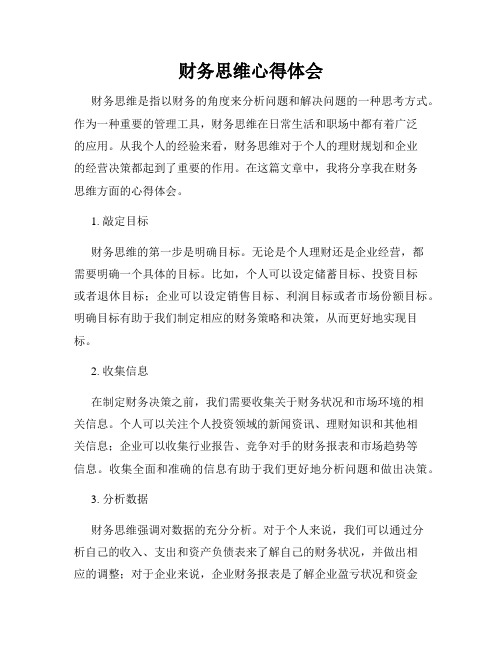 财务思维心得体会

财务思维是指以财务的角度来分析问题和解决问题的一种思考方式。作为一种重要的管理工具，财务思维在日常生活和职场中都有着广泛的应用。从我个人的经验来看，财务思维对于个人的理财规划和企业的经营决策都起到了重要的作用。在这篇文章中，我将分享我在财务思维方面的心得体会。

1. 敲定目标

财务思维的第一步是明确目标。无论是个人理财还是企业经营，都需要明确一个具体的目标。比如，个人可以设定储蓄目标、投资目标或者退休目标；企业可以设定销售目标、利润目标或者市场份额目标。明确目标有助于我们制定相应的财务策略和决策，从而更好地实现目标。

2. 收集信息

在制定财务决策之前，我们需要收集关于财务状况和市场环境的相关信息。个人可以关注个人投资领域的新闻资讯、理财知识和其他相关信息；企业可以收集行业报告、竞争对手的财务报表和市场趋势等信息。收集全面和准确的信息有助于我们更好地分析问题和做出决策。

3. 分析数据

财务思维强调对数据的充分分析。对于个人来说，我们可以通过分析自己的收入、支出和资产负债表来了解自己的财务状况，并做出相应的调整；对于企业来说，企业财务报表是了解企业盈亏状况和资金